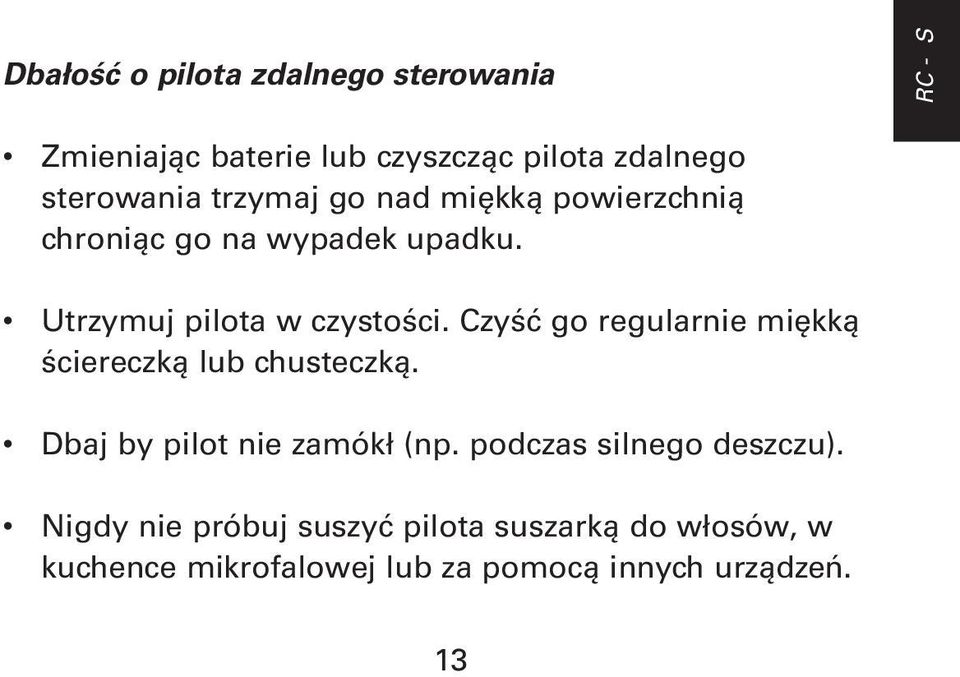 RC - S

Dbałość o pilota zdalnego sterowania

• Zmieniając baterie lub czyszcząc pilota zdalnego sterowania trzymaj go nad miękką powierzchnią chroniąc go na wypadek upadku.

• Utrzymuj pilota w czystości. Czyść go regularnie miękką ściereczką lub chusteczką.

• Dbaj by pilot nie zamókł (np. podczas silnego deszczu).

• Nigdy nie próbuj suszyć pilota suszarką do włosów, w kuchence mikrofalowej lub za pomocą innych urządzeń.

13